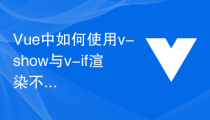 Vue中如何使用v-show与v-if渲染不…